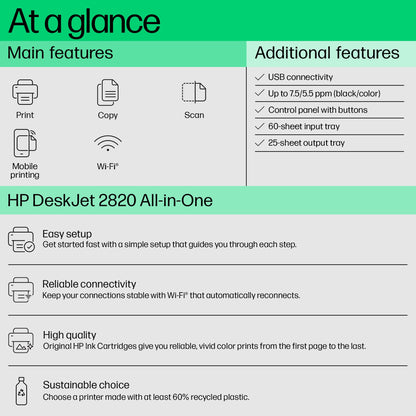 At a glance

Main features

Print

Copy

Scan

Mobile printing

Wi-Fi®

Additional features

✓ USB connectivity

✓ Up to 7.5/5.5 ppm (black/color)

✓ Control panel with buttons

✓ 60-sheet input tray

✓ 25-sheet output tray

HP DeskJet 2820 All-in-One

Easy setup
Get started fast with a simple setup that guides you through each step.

Reliable connectivity
Keep your connections stable with Wi-Fi® that automatically reconnects.

High quality
Original HP Ink Cartridges give you reliable, vivid color prints from the first page to the last.

Sustainable choice
Choose a printer made with at least 60% recycled plastic.